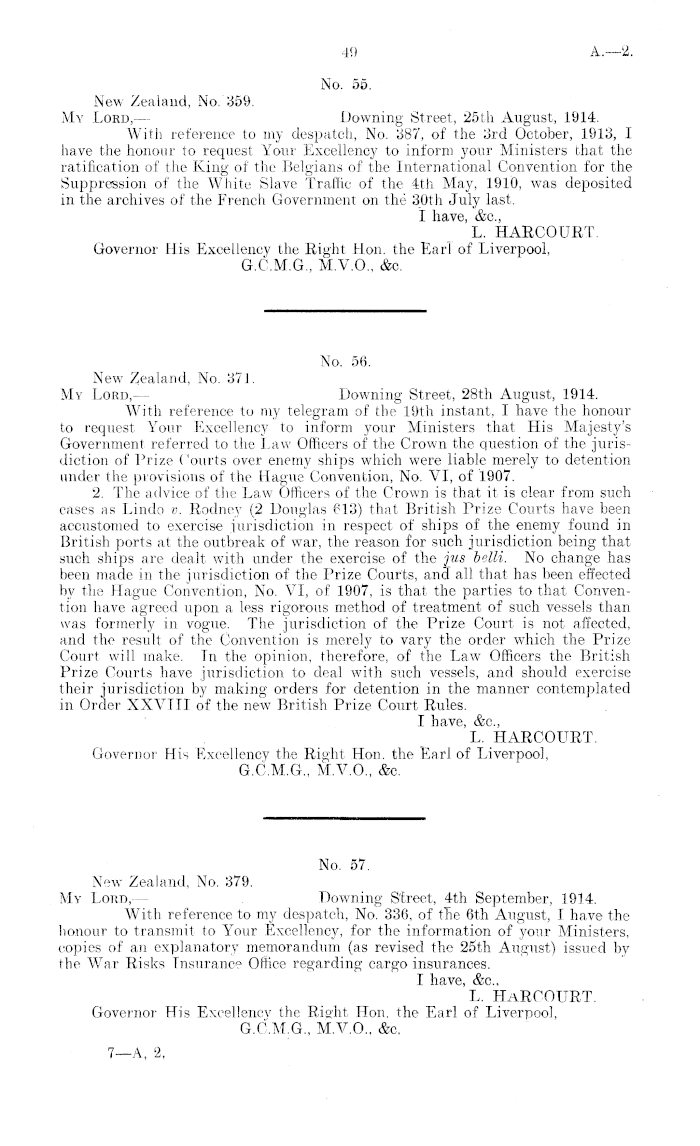 49

A.—2.

No. 55.

New Zealand, No. 359.

My Lord,—

Downing Street, 25th August, 1914.

With reference to my despatch, No. 387, of the 3rd October, 1913, I have the honour to request Your Excellency to inform your Ministers that the ratification of the King of the Belgians of the International Convention for the Suppression of the White Slave Traffic of the 4th May, 1910, was deposited in the archives of the French Government on the 30th July last.

I have, &c.,

L. HARCOURT.

Governor His Excellency the Right Hon. the Earl of Liverpool, G.C.M.G., M.V.O., &c.

No. 56.

New Zealand, No. 371.

My Lord,—

Downing Street, 28th August, 1914.

With reference to my telegram of the 19th instant, I have the honour to request Your Excellency to inform your Ministers that His Majesty's Government referred to the Law Officers of the Crown the question of the jurisdiction of Prize Courts over enemy ships which were liable merely to detention under the provisions of the Hague Convention, No. VI, of 1907.

2. The advice of the Law Officers of the Crown is that it is clear from such cases as Lindo v. Rodney (2 Douglas 613) that British Prize Courts have been accustomed to exercise jurisdiction in respect of ships of the enemy found in British ports at the outbreak of war, the reason for such jurisdiction being that such ships are dealt with under the exercise of the jus belli. No change has been made in the jurisdiction of the Prize Courts, and all that has been effected by the Hague Convention, No. VI, of 1907, is that the parties to that Convention have agreed upon a less rigorous method of treatment of such vessels than was formerly in vogue. The jurisdiction of the Prize Court is not affected, and the result of the Convention is merely to vary the order which the Prize Court will make. In the opinion, therefore, of the Law Officers the British Prize Courts have jurisdiction to deal with such vessels, and should exercise their jurisdiction by making orders for detention in the manner contemplated in Order XXVIII of the new British Prize Court Rules.

I have, &c.,

L. HARCOURT.

Governor His Excellency the Right Hon. the Earl of Liverpool, G.C.M.G., M.V.O., &c.

No. 57.

New Zealand, No. 379.

My Lord,—

Downing Street, 4th September, 1914.

With reference to my despatch, No. 336, of the 6th August, I have the honour to transmit to Your Excellency, for the information of your Ministers, copies of an explanatory memorandum (as revised the 25th August) issued by the War Risks Insurance Office regarding cargo insurances.

I have, &c.,

L. HARCOURT.

Governor His Excellency the Right Hon. the Earl of Liverpool, G.C.M.G., M.V.O., &c.

7—A, 2.